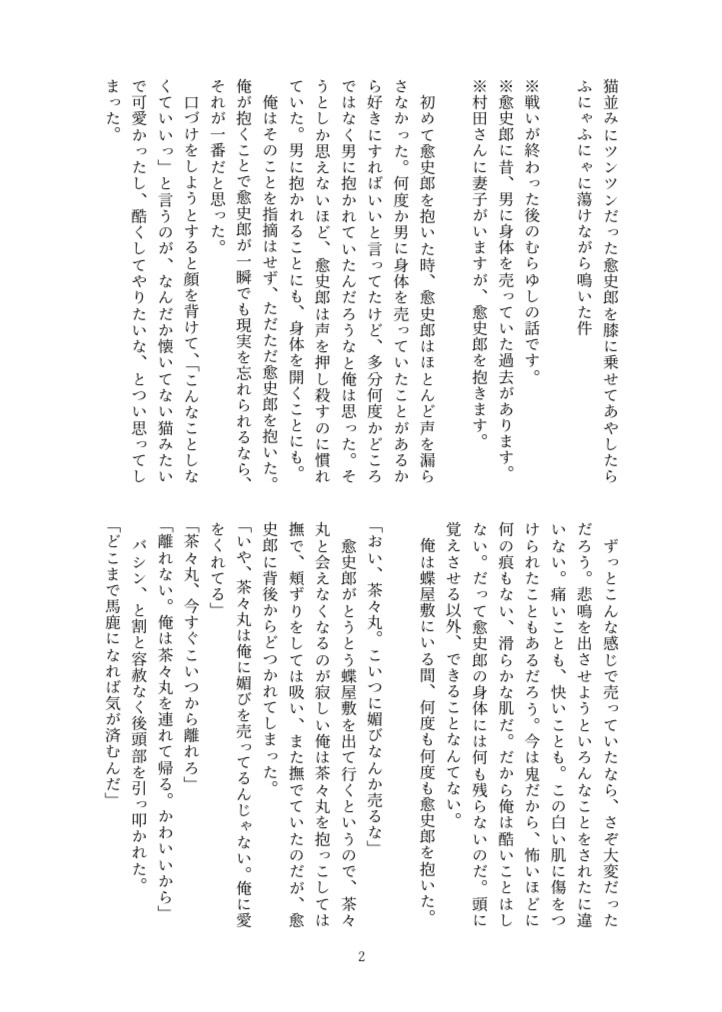 猫並みにツンツンだった愈史郎を膝に乗せてあやしたらふにゃふにゃに蕩けながら鳴いた件

※戦いが終わった後のむらゆしの話です。
※愈史郎に昔、男に身体を売っていた過去があります。
※村田さんに妻子がいますが、愈史郎を抱きます。

初めて愈史郎を抱いた時、愈史郎はほとんど声を漏らさなかった。何度か男に身体を売っていたことがあるから好きにすればいいと言ってたけど、多分何度かどころではなく男に抱かれていたんだろうなと俺は思った。そうとしか思えないほど、愈史郎は声を押し殺すのに慣れていた。男に抱かれることにも、身体を開くことにも。
俺はそのことを指摘はせず、ただただ愈史郎を抱いた。俺が抱くことで愈史郎が一瞬でも現実を忘れられるなら、それが一番だと思った。
口づけをしようとすると顔を背けて、「こんなことしなくていいっ」と言うのが、なんだか懐いてない猫みたいで可愛かったし、酷くしてやりたいな、とつい思ってしまった。

ずっとこんな感じで売っていたなら、さぞ大変だっただろう。悲鳴を出させようといろんなことをされたに違いない。痛いことも、快いことも。この白い肌に傷をつけられたこともあるだろう。今は鬼だから、怖いほどに何の痕もない、滑らかな肌だ。だから俺は酷いことはしない。だって愈史郎の身体には何も残らないのだ。頭に覚えさせる以外、できることなんてない。
俺は蝶屋敷にいる間、何度も何度も愈史郎を抱いた。

「おい、茶々丸。こいつに媚びなんか売るな」
愈史郎がとうとう蝶屋敷を出て行くというので、茶々丸と会えなくなるのが寂しい俺は茶々丸を抱っこしては撫で、頬ずりをしては吸い、また撫でていたのだが、愈史郎に背後からどつかれてしまった。
「いや、茶々丸は俺に媚びを売ってるんじゃない。俺に愛をくれてる」
「茶々丸、今すぐこいつから離れろ」
「離れない。俺は茶々丸を連れて帰る。かわいいから」
バシン、と割と容赦なく後頭部を引っ叩かれた。
「どこまで馬鹿になれば気が済むんだ」

2